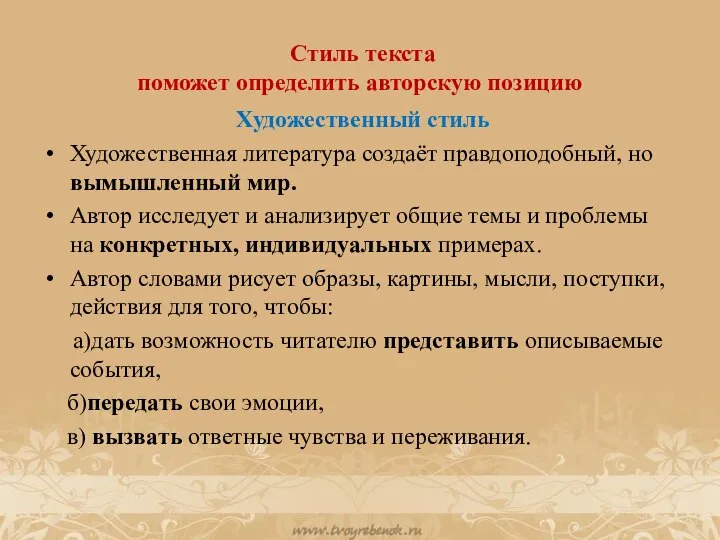 Стиль текста
поможет определить авторскую позицию

Художественный стиль

• Художественная литература создаёт правдоподобный, но вымышленный мир.
• Автор исследует и анализирует общие темы и проблемы на конкретных, индивидуальных примерах.
• Автор словами рисует образы, картины, мысли, поступки, действия для того, чтобы:
а)дать возможность читателю представить описываемые события,
б)передать свои эмоции,
в) вызвать ответные чувства и переживания.

www.tvoyrebenok.ru